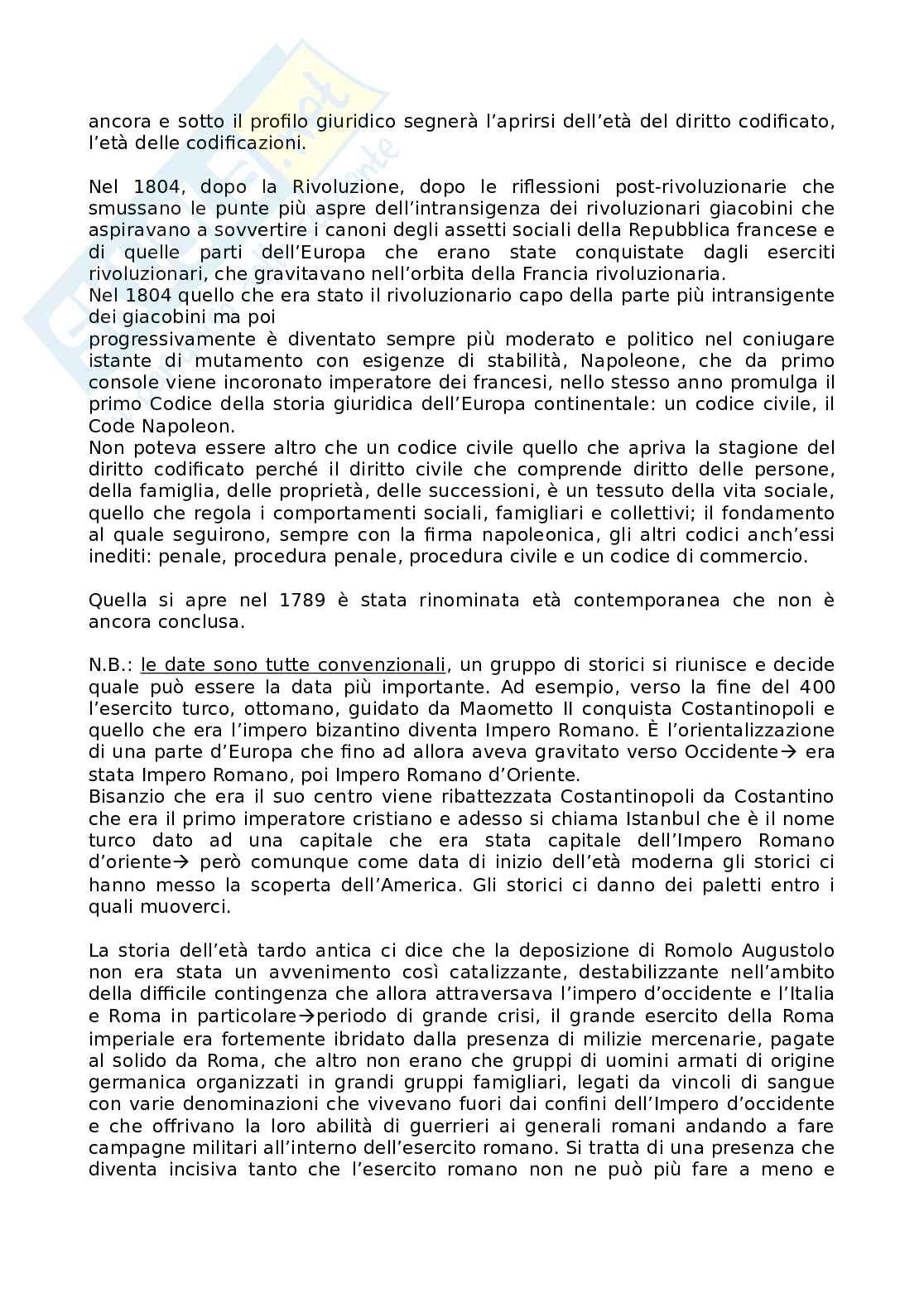 ancora e sotto il profilo giuridico segnerà l'aprirsi dell'età del diritto codificato, l'età delle codificazioni.

Nel 1804, dopo la Rivoluzione, dopo le riflessioni post-rivoluzionarie che smussano le punte più aspre dell'intransigenza dei rivoluzionari giacobini che aspiravano a sovvertire i canoni degli assetti sociali della Repubblica francese e di quelle parti dell'Europa che erano state conquistate dagli eserciti rivoluzionari, che gravitavano nell'orbita della Francia rivoluzionaria.
Nel 1804 quello che era stato il rivoluzionario capo della parte più intransigente dei giacobini ma poi
progressivamente è diventato sempre più moderato e politico nel coniugare istante di mutamento con esigenze di stabilità, Napoleone, che da primo console viene incoronato imperatore dei francesi, nello stesso anno promulga il primo Codice della storia giuridica dell'Europa continentale: un codice civile, il Code Napoleon.
Non poteva essere altro che un codice civile quello che apriva la stagione del diritto codificato perché il diritto civile che comprende diritto delle persone, della famiglia, delle proprietà, delle successioni, è un tessuto della vita sociale, quello che regola i comportamenti sociali, famigliari e collettivi; il fondamento al quale seguirono, sempre con la firma napoleonica, gli altri codici anch'essi inediti: penale, procedura penale, procedura civile e un codice di commercio.

Quella si apre nel 1789 è stata rinominata età contemporanea che non è ancora conclusa.

N.B.: le date sono tutte convenzionali, un gruppo di storici si riunisce e decide quale può essere la data più importante. Ad esempio, verso la fine del 400 l'esercito turco, ottomano, guidato da Maometto II conquista Costantinopoli e quello che era l'impero bizantino diventa Impero Romano. È l'orientalizzazione di una parte d'Europa che fino ad allora aveva gravitato verso Occidente→ era stata Impero Romano, poi Impero Romano d'Oriente.
Bisanzio che era il suo centro viene ribattezzata Costantinopoli da Costantino che era il primo imperatore cristiano e adesso si chiama Istanbul che è il nome turco dato ad una capitale che era stata capitale dell'Impero Romano d'oriente→ però comunque come data di inizio dell'età moderna gli storici ci hanno messo la scoperta dell'America. Gli storici ci danno dei paletti entro i quali muoverci.

La storia dell'età tardo antica ci dice che la deposizione di Romolo Augustolo non era stata un avvenimento così catalizzante, destabilizzante nell'ambito della difficile contingenza che allora attraversava l'impero d'occidente e l'Italia e Roma in particolare→periodo di grande crisi, il grande esercito della Roma imperiale era fortemente ibridato dalla presenza di milizie mercenarie, pagate al solido da Roma, che altro non erano che gruppi di uomini armati di origine germanica organizzati in grandi gruppi famigliari, legati da vincoli di sangue con varie denominazioni che vivevano fuori dai confini dell'Impero d'occidente e che offrivano la loro abilità di guerrieri ai generali romani andando a fare campagne militari all'interno dell'esercito romano. Si tratta di una presenza che diventa incisiva tanto che l'esercito romano non ne può più fare a meno e